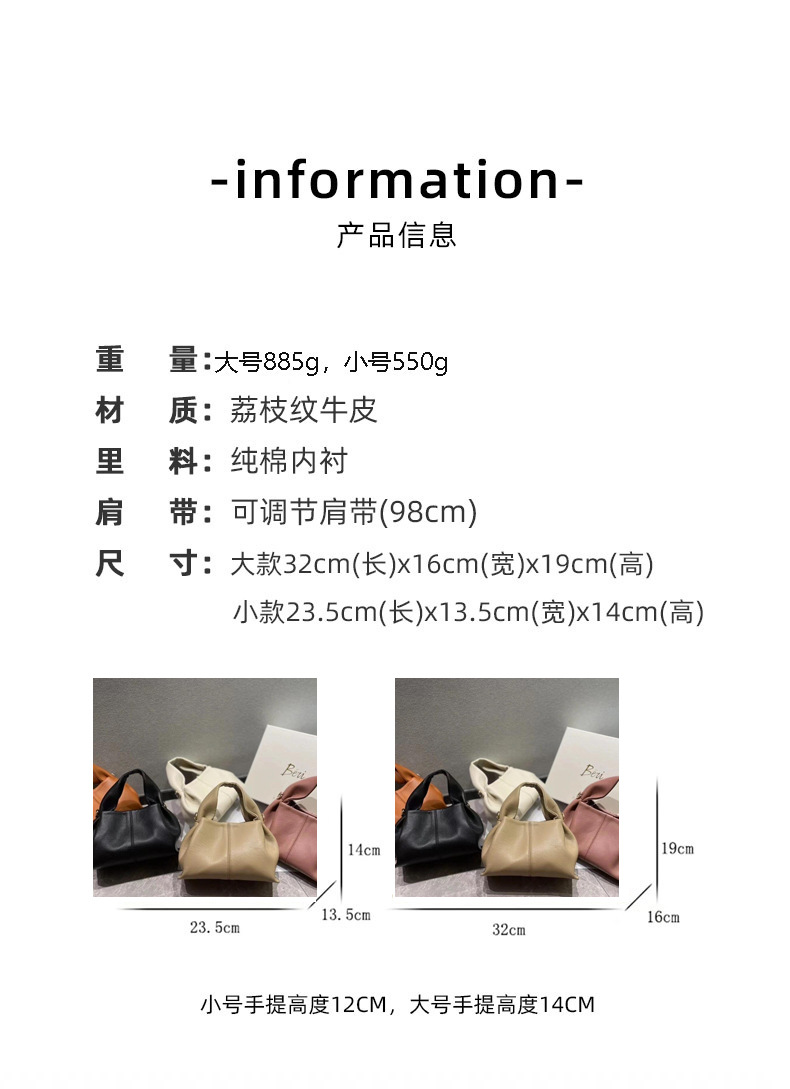 -information-
产品信息

重 量:大号885g，小号550g
材 质:荔枝纹牛皮
里 料:纯棉内衬
肩 带:可调节肩带(98cm)
尺 寸:大款32cm(长)x16cm(宽)x19cm(高)
小款23.5cm(长)x13.5cm(宽)x14cm(高)

14cm
23.5cm
13.5cm

19cm
32cm
16cm

小号手提高度12CM，大号手提高度14CM